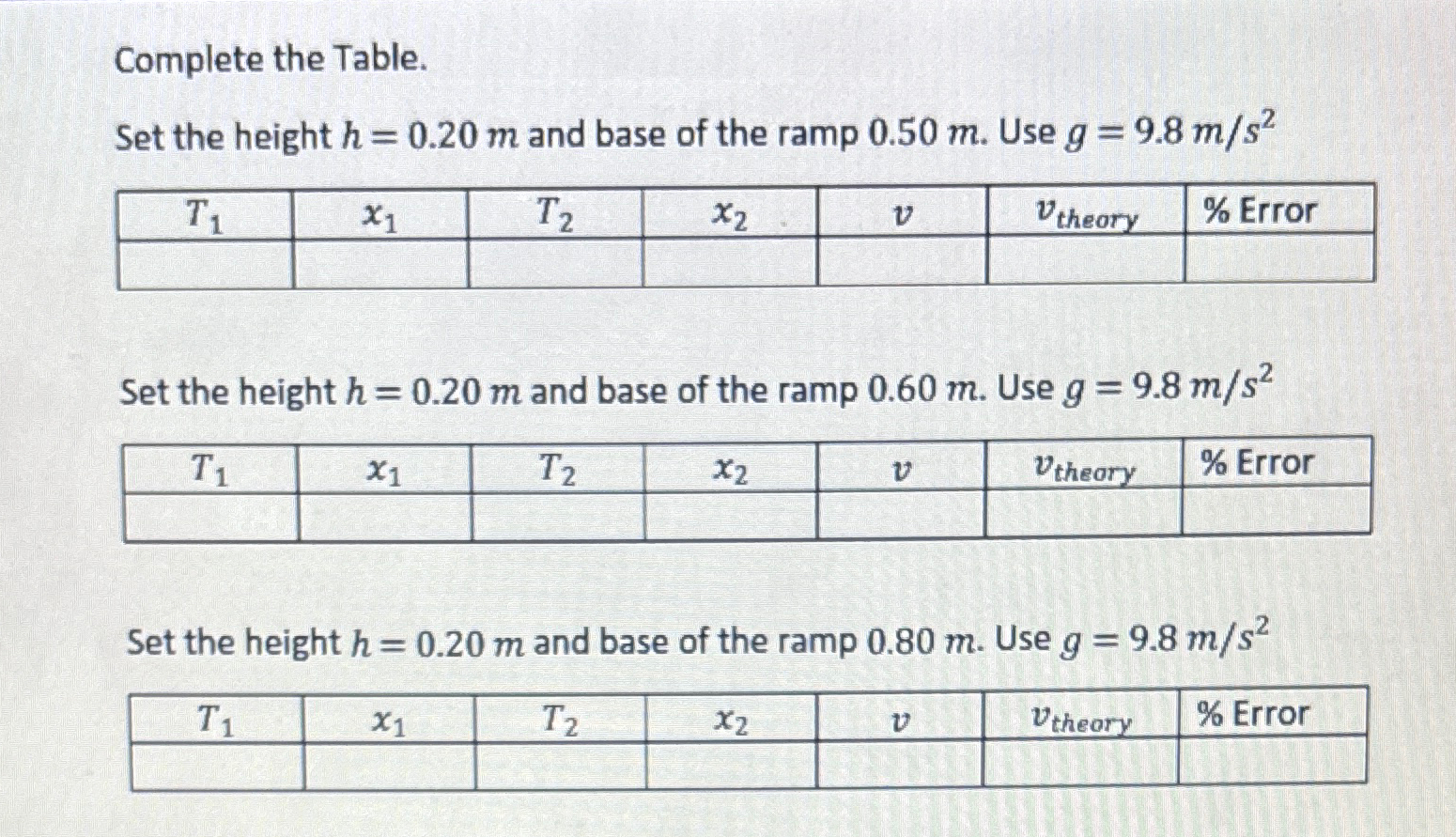 Complete the Table.

Set the height $h = 0.20\ m$ and base of the ramp $0.50\ m$. Use $g = 9.8\ m/s^2$

| $T_1$ | $x_1$ | $T_2$ | $x_2$ | $v$ | $v_{theory}$ | % Error |
|---|---|---|---|---|---|---|
|  |  |  |  |  |  |  |

Set the height $h = 0.20\ m$ and base of the ramp $0.60\ m$. Use $g = 9.8\ m/s^2$

| $T_1$ | $x_1$ | $T_2$ | $x_2$ | $v$ | $v_{theory}$ | % Error |
|---|---|---|---|---|---|---|
|  |  |  |  |  |  |  |

Set the height $h = 0.20\ m$ and base of the ramp $0.80\ m$. Use $g = 9.8\ m/s^2$

| $T_1$ | $x_1$ | $T_2$ | $x_2$ | $v$ | $v_{theory}$ | % Error |
|---|---|---|---|---|---|---|
|  |  |  |  |  |  |  |